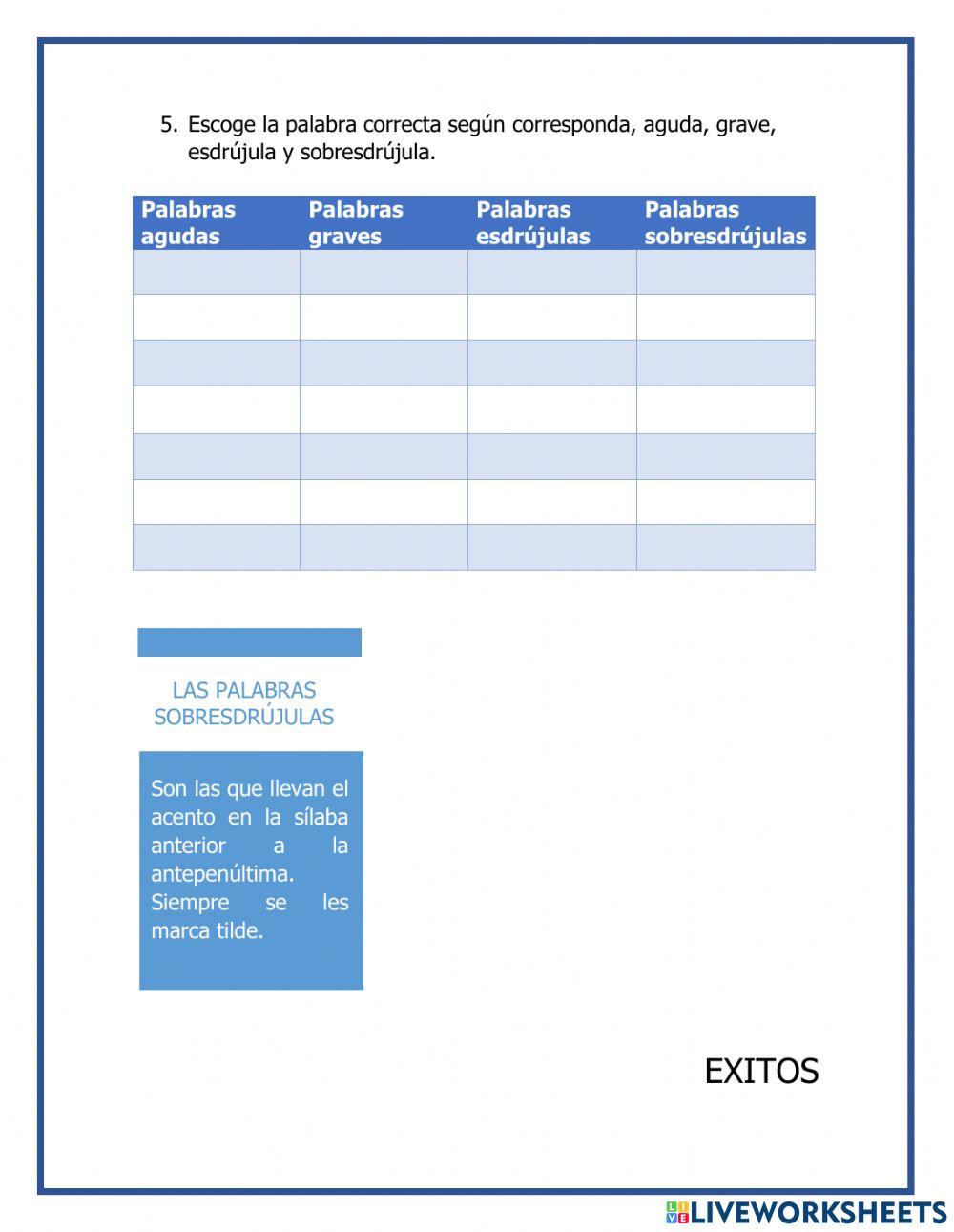 5. Escoge la palabra correcta según corresponda, aguda, grave, esdrújula y sobresdrújula.

| Palabras agudas | Palabras graves | Palabras esdrújulas | Palabras sobresdrújulas |
|---|---|---|---|
| | | | |
| | | | |
| | | | |
| | | | |
| | | | |
| | | | |
| | | | |

LAS PALABRAS SOBRESDRÚJULAS

Son las que llevan el acento en la sílaba anterior a la antepenúltima. Siempre se les marca tilde.

EXITOS

LIVEWORKSHEETS